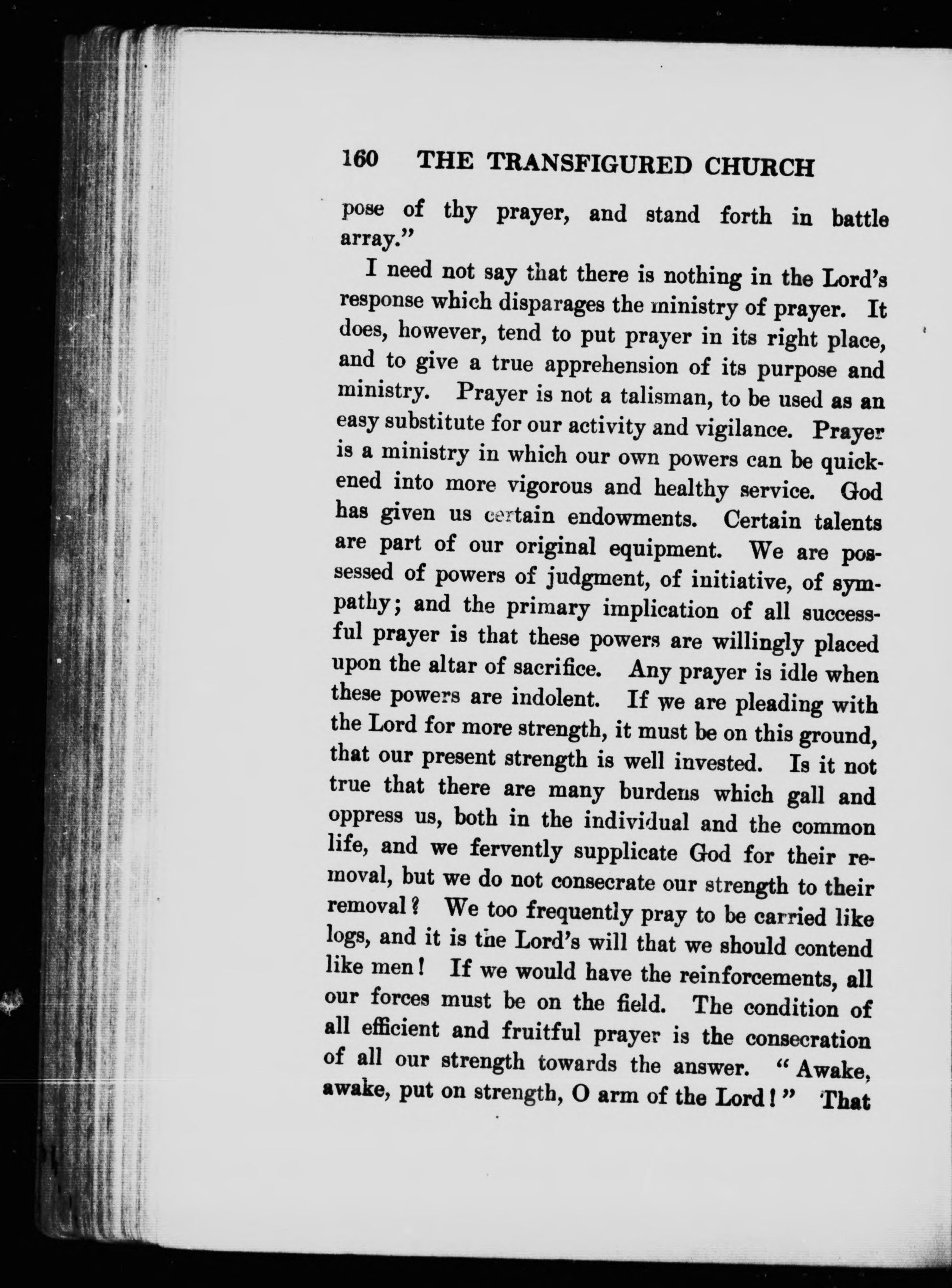 160 THE TRANSFIGURED CHURCH

pose of thy prayer, and stand forth in battle array."

I need not say that there is nothing in the Lord's response which disparages the ministry of prayer. It does, however, tend to put prayer in its right place, and to give a true apprehension of its purpose and ministry. Prayer is not a talisman, to be used as an easy substitute for our activity and vigilance. Prayer is a ministry in which our own powers can be quickened into more vigorous and healthy service. God has given us certain endowments. Certain talents are part of our original equipment. We are possessed of powers of judgment, of initiative, of sympathy; and the primary implication of all successful prayer is that these powers are willingly placed upon the altar of sacrifice. Any prayer is idle when these powers are indolent. If we are pleading with the Lord for more strength, it must be on this ground, that our present strength is well invested. Is it not true that there are many burdens which gall and oppress us, both in the individual and the common life, and we fervently supplicate God for their removal, but we do not consecrate our strength to their removal? We too frequently pray to be carried like logs, and it is the Lord's will that we should contend like men! If we would have the reinforcements, all our forces must be on the field. The condition of all efficient and fruitful prayer is the consecration of all our strength towards the answer. "Awake, awake, put on strength, O arm of the Lord!" That